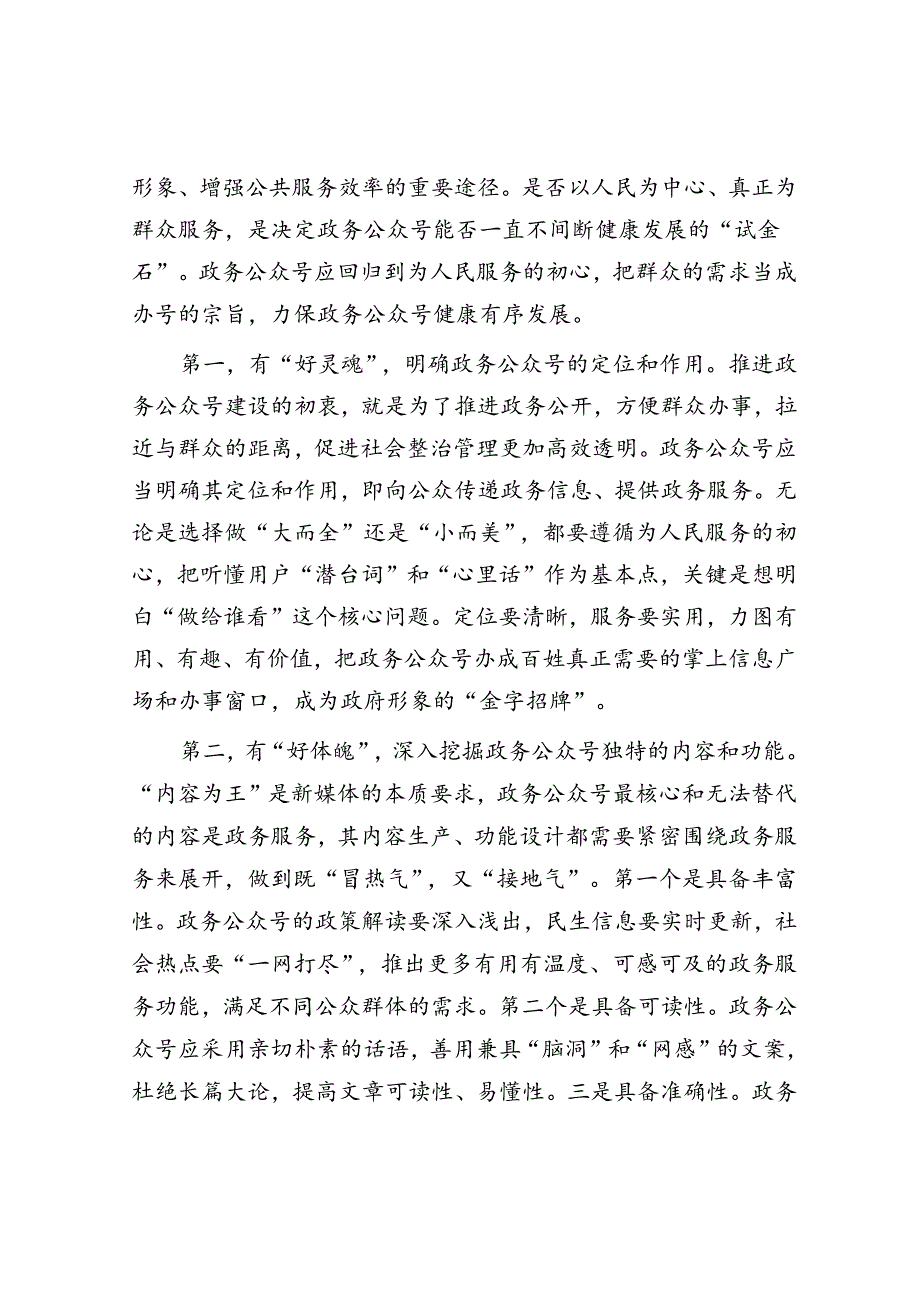 形象、增强公共服务效率的重要途径。是否以人民为中心、真正为群众服务，是决定政务公众号能否一直不间断健康发展的“试金石”。政务公众号应回归到为人民服务的初心，把群众的需求当成办号的宗旨，力保政务公众号健康有序发展。

第一，有“好灵魂”，明确政务公众号的定位和作用。推进政务公众号建设的初衷，就是为了推进政务公开，方便群众办事，拉近与群众的距离，促进社会整治管理更加高效透明。政务公众号应当明确其定位和作用，即向公众传递政务信息、提供政务服务。无论是选择做“大而全”还是“小而美”，都要遵循为人民服务的初心，把听懂用户“潜台词”和“心里话”作为基本点，关键是想明白“做给谁看”这个核心问题。定位要清晰，服务要实用，力图有用、有趣、有价值，把政务公众号办成百姓真正需要的掌上信息广场和办事窗口，成为政府形象的“金字招牌”。

第二，有“好体魄”，深入挖掘政务公众号独特的内容和功能。“内容为王”是新媒体的本质要求，政务公众号最核心和无法替代的内容是政务服务，其内容生产、功能设计都需要紧密围绕政务服务来展开，做到既“冒热气”，又“接地气”。第一个是具备丰富性。政务公众号的政策解读要深入浅出，民生信息要实时更新，社会热点要“一网打尽”，推出更多有用有温度、可感可及的政务服务功能，满足不同公众群体的需求。第二个是具备可读性。政务公众号应采用亲切朴素的话语，善用兼具“脑洞”和“网感”的文案，杜绝长篇大论，提高文章可读性、易懂性。三是具备准确性。政务